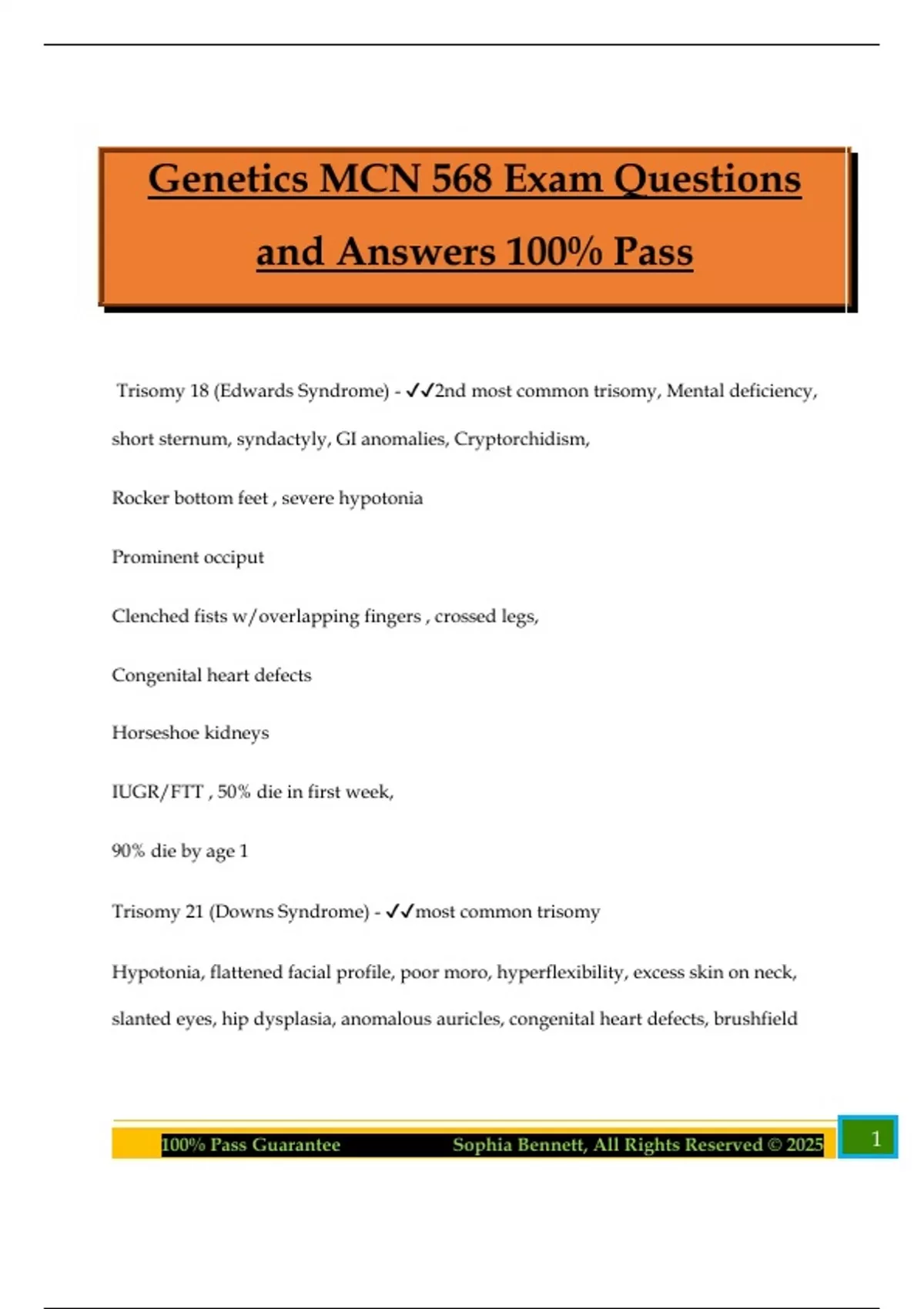 Genetics MCN 568 Exam Questions and Answers 100% Pass

Trisomy 18 (Edwards Syndrome) - ✓✓2nd most common trisomy, Mental deficiency, short sternum, syndactyly, GI anomalies, Cryptorchidism,

Rocker bottom feet , severe hypotonia

Prominent occiput

Clenched fists w/overlapping fingers , crossed legs,

Congenital heart defects

Horseshoe kidneys

IUGR/FTT , 50% die in first week,

90% die by age 1

Trisomy 21 (Downs Syndrome) - ✓✓most common trisomy

Hypotonia, flattened facial profile, poor moro, hyperflexibility, excess skin on neck, slanted eyes, hip dysplasia, anomalous auricles, congenital heart defects, brushfield

100% Pass Guarantee Sophia Bennett, All Rights Reserved © 2025 1